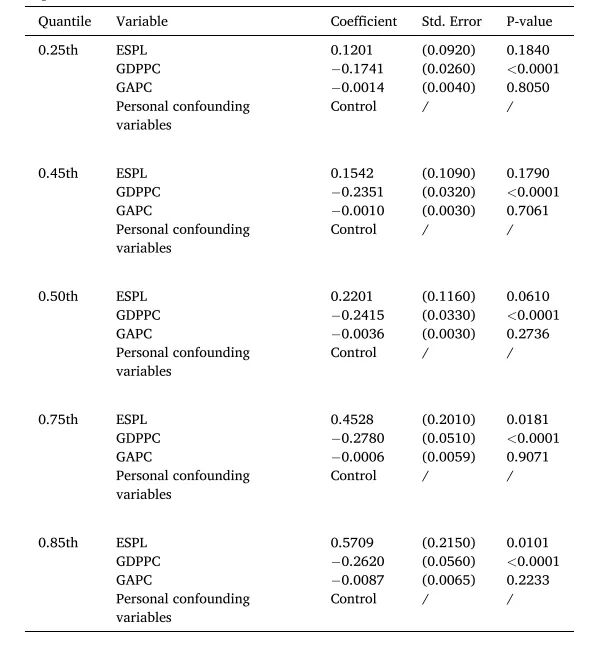 | Quantile | Variable | Coefficient | Std. Error | P-value |
|---|---|---|---|---|
| 0.25th | ESPL | 0.1201 | (0.0920) | 0.1840 |
| | GDPPC | −0.1741 | (0.0260) | <0.0001 |
| | GAPC | −0.0014 | (0.0040) | 0.8050 |
| | Personal confounding variables | Control | / | / |
| 0.45th | ESPL | 0.1542 | (0.1090) | 0.1790 |
| | GDPPC | −0.2351 | (0.0320) | <0.0001 |
| | GAPC | −0.0010 | (0.0030) | 0.7061 |
| | Personal confounding variables | Control | / | / |
| 0.50th | ESPL | 0.2201 | (0.1160) | 0.0610 |
| | GDPPC | −0.2415 | (0.0330) | <0.0001 |
| | GAPC | −0.0036 | (0.0030) | 0.2736 |
| | Personal confounding variables | Control | / | / |
| 0.75th | ESPL | 0.4528 | (0.2010) | 0.0181 |
| | GDPPC | −0.2780 | (0.0510) | <0.0001 |
| | GAPC | −0.0006 | (0.0059) | 0.9071 |
| | Personal confounding variables | Control | / | / |
| 0.85th | ESPL | 0.5709 | (0.2150) | 0.0101 |
| | GDPPC | −0.2620 | (0.0560) | <0.0001 |
| | GAPC | −0.0087 | (0.0065) | 0.2233 |
| | Personal confounding variables | Control | / | / |